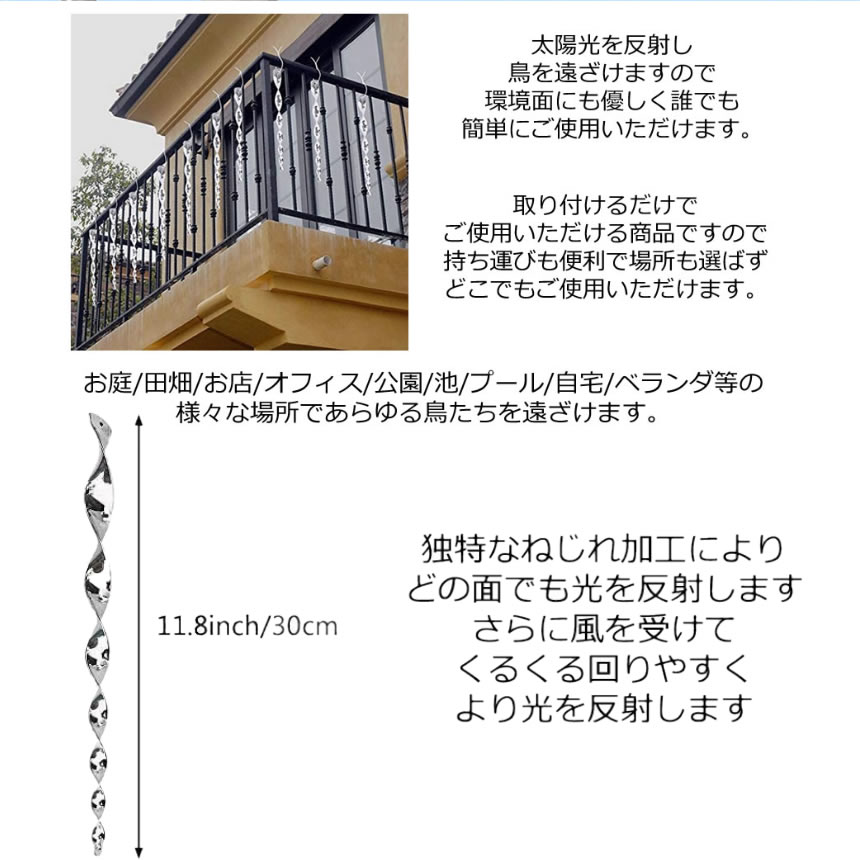 太陽光を反射し
鳥を遠ざけますので
環境面にも優しく誰でも
簡単にご使用いただけます。

取り付けるだけで
ご使用いただける商品ですので
持ち運びも便利で場所も選ばず
どこでもご使用いただけます。

お庭/田畑/お店/オフィス/公園/池/プール/自宅/ベランダ等の
様々な場所であらゆる鳥たちを遠ざけます。

11.8inch/30cm

独特なねじれ加工により
どの面でも光を反射します
さらに風を受けて
くるくる回りやすく
より光を反射します